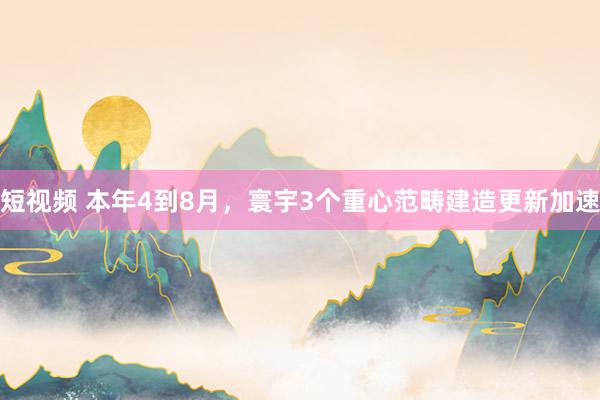 短视频 本年4到8月，寰宇3个重心范畴建造更新加速